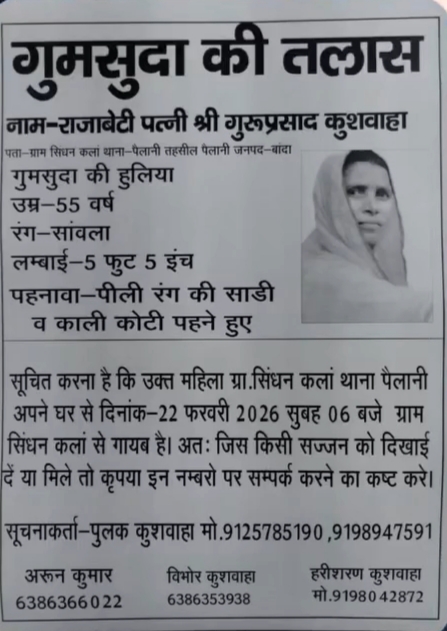 गुमसुदा की तलास

नाम-राजाबेटी पत्नी श्री गुरूप्रसाद कुशवाहा

पता-ग्राम सिंधन कलां थाना-पैलानी तहसील पैलानी जनपद-बांदा

गुमसुदा की हुलिया
उम्र-55 वर्ष
रंग-सांवला
लम्बाई-5 फुट 5 इंच
पहनावा-पीली रंग की साडी व काली कोटी पहने हुए

सूचित करना है कि उक्त महिला ग्रा.सिंधन कलां थाना पैलानी अपने घर से दिनांक-22 फरवरी 2026 सुबह 06 बजे ग्राम सिंधन कलां से गायब है। अतः जिस किसी सज्जन को दिखाई दें या मिले तो कृपया इन नम्बरो पर सम्पर्क करने का कष्ट करे।

सूचनाकर्ता-पुलक कुशवाहा मो.9125785190 ,9198947591

अरून कुमार
6386366022

विभोर कुशवाहा
6386353938

हरीशरण कुशवाहा
मो.9198042872